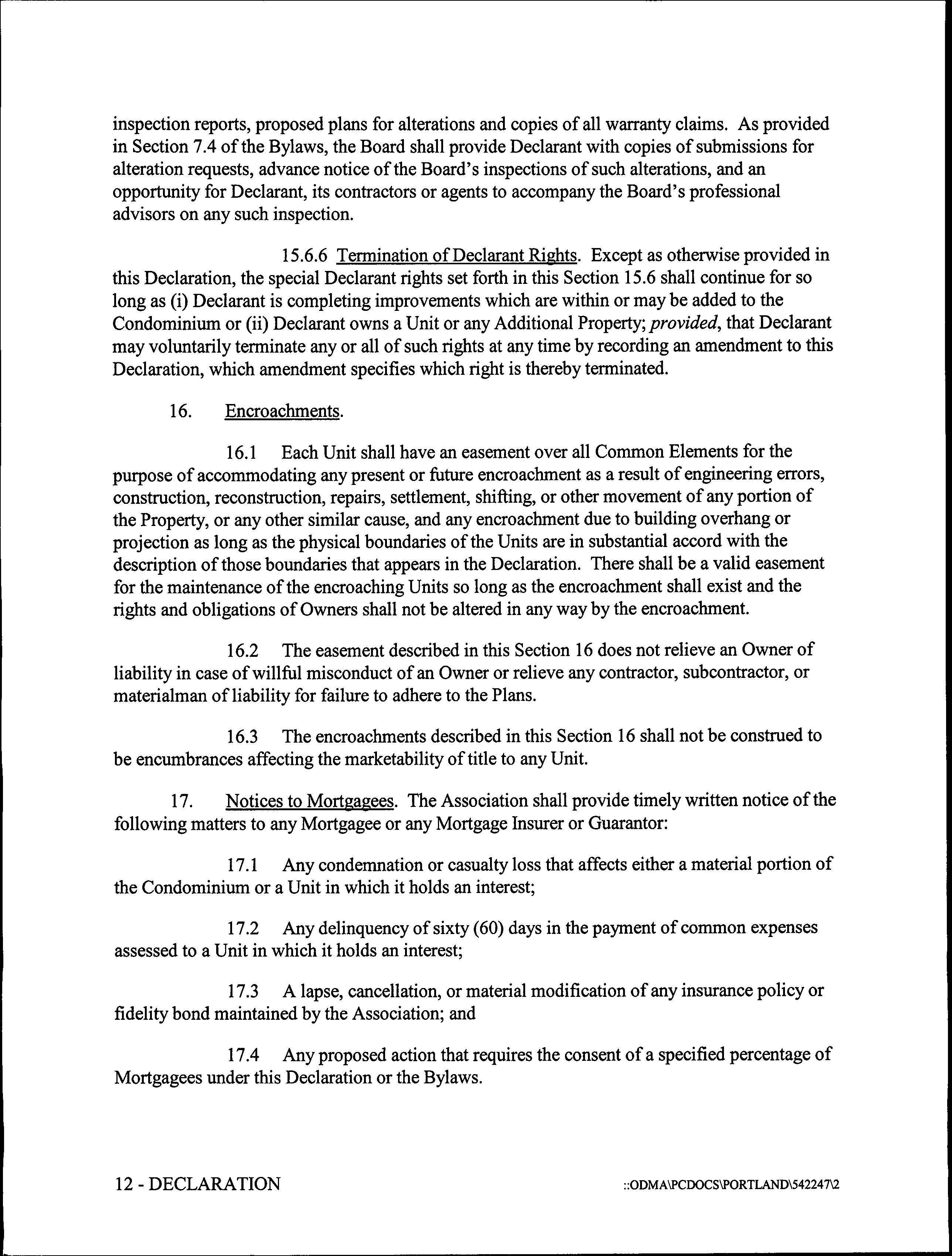 inspection reports, proposed plans for alterations and copies of all warranty claims. As provided in Section 7.4 of the Bylaws, the Board shall provide Declarant with copies of submissions for alteration requests, advance notice of the Board's inspections of such alterations, and an opportunity for Declarant, its contractors or agents to accompany the Board's professional advisors on any such inspection.

15.6.6 Termination of Declarant Rights. Except as otherwise provided in this Declaration, the special Declarant rights set forth in this Section 15.6 shall continue for so long as (i) Declarant is completing improvements which are within or may be added to the Condominium or (ii) Declarant owns a Unit or any Additional Property; provided, that Declarant may voluntarily terminate any or all of such rights at any time by recording an amendment to this Declaration, which amendment specifies which right is thereby terminated.

16. Encroachments.

16.1 Each Unit shall have an easement over all Common Elements for the purpose of accommodating any present or future encroachment as a result of engineering errors, construction, reconstruction, repairs, settlement, shifting, or other movement of any portion of the Property, or any other similar cause, and any encroachment due to building overhang or projection as long as the physical boundaries of the Units are in substantial accord with the description of those boundaries that appears in the Declaration. There shall be a valid easement for the maintenance of the encroaching Units so long as the encroachment shall exist and the rights and obligations of Owners shall not be altered in any way by the encroachment.

16.2 The easement described in this Section 16 does not relieve an Owner of liability in case of willful misconduct of an Owner or relieve any contractor, subcontractor, or materialman of liability for failure to adhere to the Plans.

16.3 The encroachments described in this Section 16 shall not be construed to be encumbrances affecting the marketability of title to any Unit.

17. Notices to Mortgagees. The Association shall provide timely written notice of the following matters to any Mortgagee or any Mortgage Insurer or Guarantor:

17.1 Any condemnation or casualty loss that affects either a material portion of the Condominium or a Unit in which it holds an interest;

17.2 Any delinquency of sixty (60) days in the payment of common expenses assessed to a Unit in which it holds an interest;

17.3 A lapse, cancellation, or material modification of any insurance policy or fidelity bond maintained by the Association; and

17.4 Any proposed action that requires the consent of a specified percentage of Mortgagees under this Declaration or the Bylaws.

12 - DECLARATION

::ODMA\PCDOCS\PORTLAND\542247\2